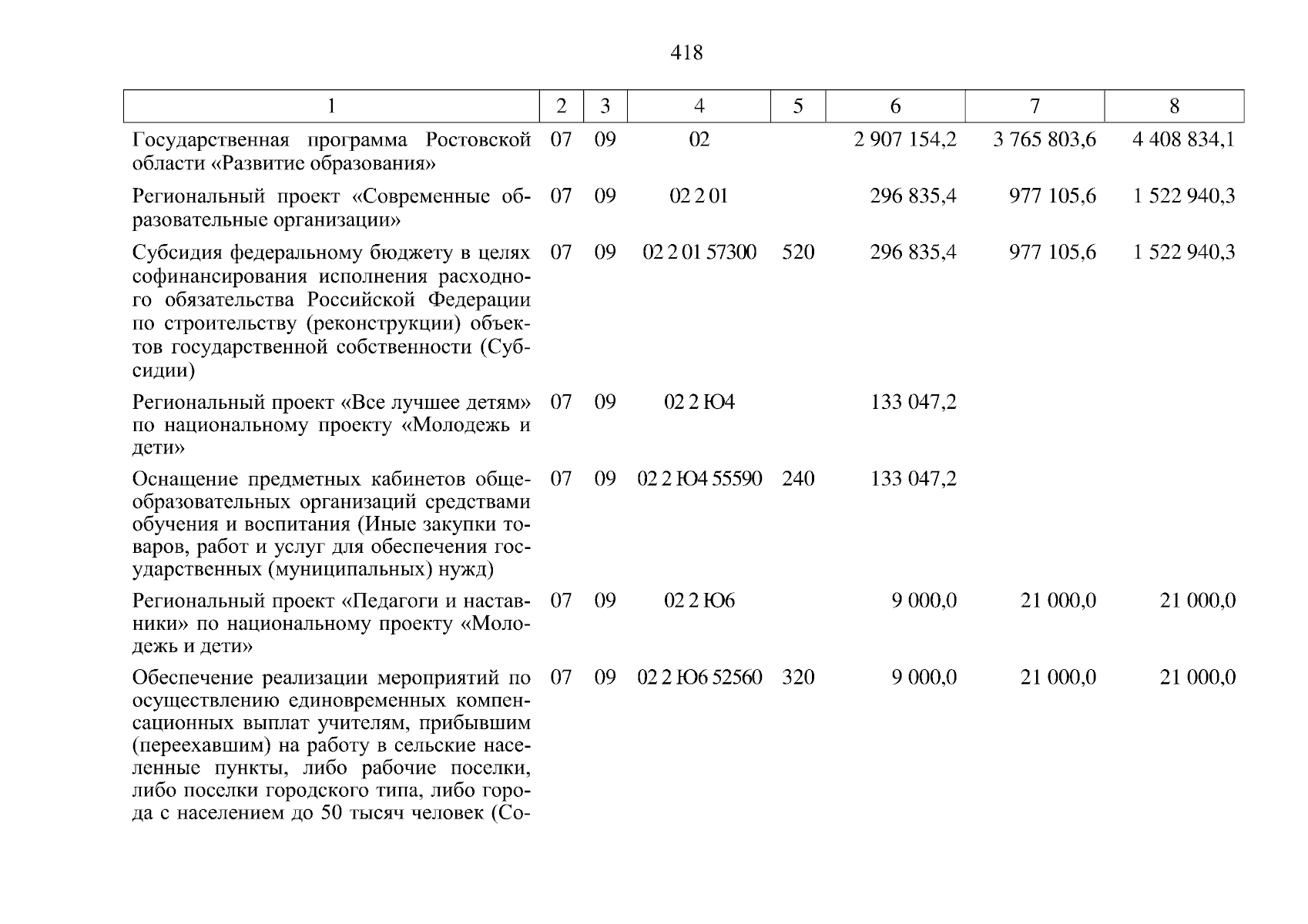 418

| 1 | 2 | 3 | 4 | 5 | 6 | 7 | 8 |
|---|---|---|---|---|---|---|---|
| Государственная программа Ростовской области «Развитие образования» | 07 | 09 | 02 | | 2 907 154,2 | 3 765 803,6 | 4 408 834,1 |
| Региональный проект «Современные образовательные организации» | 07 | 09 | 02 2 01 | | 296 835,4 | 977 105,6 | 1 522 940,3 |
| Субсидия федеральному бюджету в целях софинансирования исполнения расходного обязательства Российской Федерации по строительству (реконструкции) объектов государственной собственности (Субсидии) | 07 | 09 | 02 2 01 57300 | 520 | 296 835,4 | 977 105,6 | 1 522 940,3 |
| Региональный проект «Все лучшее детям» по национальному проекту «Молодежь и дети» | 07 | 09 | 02 2 Ю4 | | 133 047,2 | | |
| Оснащение предметных кабинетов общеобразовательных организаций средствами обучения и воспитания (Иные закупки товаров, работ и услуг для обеспечения государственных (муниципальных) нужд) | 07 | 09 | 02 2 Ю4 55590 | 240 | 133 047,2 | | |
| Региональный проект «Педагоги и наставники» по национальному проекту «Молодежь и дети» | 07 | 09 | 02 2 Ю6 | | 9 000,0 | 21 000,0 | 21 000,0 |
| Обеспечение реализации мероприятий по осуществлению единовременных компенсационных выплат учителям, прибывшим (переехавшим) на работу в сельские населенные пункты, либо рабочие поселки, либо поселки городского типа, либо города с населением до 50 тысяч человек (Со- | 07 | 09 | 02 2 Ю6 52560 | 320 | 9 000,0 | 21 000,0 | 21 000,0 |